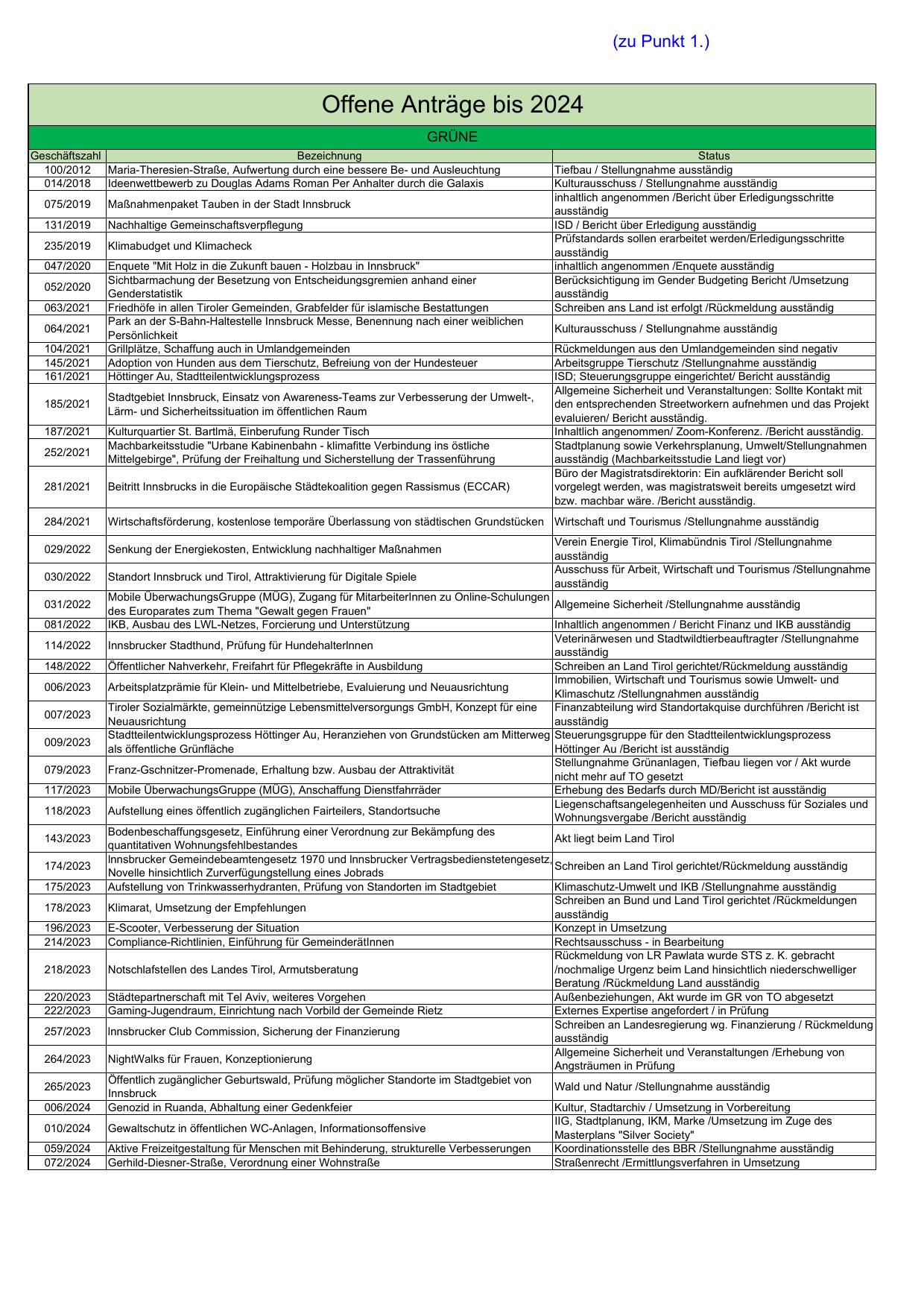 (zu Punkt 1.)

Offene Anträge bis 2024

GRÜNE

| Geschäftszahl | Bezeichnung | Status |
|---|---|---|
| 100/2012 | Maria-Theresien-Straße, Aufwertung durch eine bessere Be- und Ausleuchtung | Tiefbau / Stellungnahme ausständig |
| 014/2018 | Ideenwettbewerb zu Douglas Adams Roman Per Anhalter durch die Galaxis | Kulturausschuss / Stellungnahme ausständig |
| 075/2019 | Maßnahmenpaket Tauben in der Stadt Innsbruck | inhaltlich angenommen /Bericht über Erledigungsschritte ausständig |
| 131/2019 | Nachhaltige Gemeinschaftsverpflegung | ISD / Bericht über Erledigung ausständig |
| 235/2019 | Klimabudget und Klimacheck | Prüfstandards sollen erarbeitet werden/Erledigungsschritte ausständig |
| 047/2020 | Enquete "Mit Holz in die Zukunft bauen - Holzbau in Innsbruck" | inhaltlich angenommen /Enquete ausständig |
| 052/2020 | Sichtbarmachung der Besetzung von Entscheidungsgremien anhand einer Genderstatistik | Berücksichtigung im Gender Budgeting Bericht /Umsetzung ausständig |
| 063/2021 | Friedhöfe in allen Tiroler Gemeinden, Grabfelder für islamische Bestattungen | Schreiben ans Land ist erfolgt /Rückmeldung ausständig |
| 064/2021 | Park an der S-Bahn-Haltestelle Innsbruck Messe, Benennung nach einer weiblichen Persönlichkeit | Kulturausschuss / Stellungnahme ausständig |
| 104/2021 | Grillplätze, Schaffung auch in Umlandgemeinden | Rückmeldungen aus den Umlandgemeinden sind negativ |
| 145/2021 | Adoption von Hunden aus dem Tierschutz, Befreiung von der Hundesteuer | Arbeitsgruppe Tierschutz /Stellungnahme ausständig |
| 161/2021 | Höttinger Au, Stadtteilentwicklungsprozess | ISD; Steuerungsgruppe eingerichtet/ Bericht ausständig |
| 185/2021 | Stadtgebiet Innsbruck, Einsatz von Awareness-Teams zur Verbesserung der Umwelt-, Lärm- und Sicherheitssituation im öffentlichen Raum | Allgemeine Sicherheit und Veranstaltungen: Sollte Kontakt mit den entsprechenden Streetworkern aufnehmen und das Projekt evaluieren/ Bericht ausständig. |
| 187/2021 | Kulturquartier St. Bartlmä, Einberufung Runder Tisch | Inhaltlich angenommen/ Zoom-Konferenz. /Bericht ausständig. |
| 252/2021 | Machbarkeitsstudie "Urbane Kabinenbahn - klimafitte Verbindung ins östliche Mittelgebirge", Prüfung der Freihaltung und Sicherstellung der Trassenführung | Stadtplanung sowie Verkehrsplanung, Umwelt/Stellungnahmen ausständig (Machbarkeitsstudie Land liegt vor) |
| 281/2021 | Beitritt Innsbrucks in die Europäische Städtekoalition gegen Rassismus (ECCAR) | Büro der Magistratsdirektorin: Ein aufklärender Bericht soll vorgelegt werden, was magistratsweit bereits umgesetzt wird bzw. machbar wäre. /Bericht ausständig. |
| 284/2021 | Wirtschaftsförderung, kostenlose temporäre Überlassung von städtischen Grundstücken | Wirtschaft und Tourismus /Stellungnahme ausständig |
| 029/2022 | Senkung der Energiekosten, Entwicklung nachhaltiger Maßnahmen | Verein Energie Tirol, Klimabündnis Tirol /Stellungnahme ausständig |
| 030/2022 | Standort Innsbruck und Tirol, Attraktivierung für Digitale Spiele | Ausschuss für Arbeit, Wirtschaft und Tourismus /Stellungnahme ausständig |
| 031/2022 | Mobile ÜberwachungsGruppe (MÜG), Zugang für MitarbeiterInnen zu Online-Schulungen des Europarates zum Thema "Gewalt gegen Frauen" | Allgemeine Sicherheit /Stellungnahme ausständig |
| 081/2022 | IKB, Ausbau des LWL-Netzes, Forcierung und Unterstützung | Inhaltlich angenommen / Bericht Finanz und IKB ausständig |
| 114/2022 | Innsbrucker Stadthund, Prüfung für HundehalterInnen | Veterinärwesen und Stadtwildtierbeauftragter /Stellungnahme ausständig |
| 148/2022 | Öffentlicher Nahverkehr, Freifahrt für Pflegekräfte in Ausbildung | Schreiben an Land Tirol gerichtet/Rückmeldung ausständig |
| 006/2023 | Arbeitsplatzprämie für Klein- und Mittelbetriebe, Evaluierung und Neuausrichtung | Immobilien, Wirtschaft und Tourismus sowie Umwelt- und Klimaschutz /Stellungnahmen ausständig |
| 007/2023 | Tiroler Sozialmärkte, gemeinnützige Lebensmittelversorgungs GmbH, Konzept für eine Neuausrichtung | Finanzabteilung wird Standortakquise durchführen /Bericht ist ausständig |
| 009/2023 | Stadtteilentwicklungsprozess Höttinger Au, Heranziehen von Grundstücken am Mitterweg als öffentliche Grünfläche | Steuerungsgruppe für den Stadtteilentwicklungsprozess Höttinger Au /Bericht ist ausständig |
| 079/2023 | Franz-Gschnitzer-Promenade, Erhaltung bzw. Ausbau der Attraktivität | Stellungnahme Grünanlagen, Tiefbau liegen vor / Akt wurde nicht mehr auf TO gesetzt |
| 117/2023 | Mobile ÜberwachungsGruppe (MÜG), Anschaffung Dienstfahrräder | Erhebung des Bedarfs durch MD/Bericht ist ausständig |
| 118/2023 | Aufstellung eines öffentlich zugänglichen Fairteilers, Standortsuche | Liegenschaftsangelegenheiten und Ausschuss für Soziales und Wohnungsvergabe /Bericht ausständig |
| 143/2023 | Bodenbeschaffungsgesetz, Einführung einer Verordnung zur Bekämpfung des quantitativen Wohnungsfehlbestandes | Akt liegt beim Land Tirol |
| 174/2023 | Innsbrucker Gemeindebeamtengesetz 1970 und Innsbrucker Vertragsbedienstetengesetz, Novelle hinsichtlich Zurverfügungstellung eines Jobrads | Schreiben an Land Tirol gerichtet/Rückmeldung ausständig |
| 175/2023 | Aufstellung von Trinkwasserhydranten, Prüfung von Standorten im Stadtgebiet | Klimaschutz-Umwelt und IKB /Stellungnahme ausständig |
| 178/2023 | Klimarat, Umsetzung der Empfehlungen | Schreiben an Bund und Land Tirol gerichtet /Rückmeldungen ausständig |
| 196/2023 | E-Scooter, Verbesserung der Situation | Konzept in Umsetzung |
| 214/2023 | Compliance-Richtlinien, Einführung für GemeinderätInnen | Rechtsausschuss - in Bearbeitung |
| 218/2023 | Notschlafstellen des Landes Tirol, Armutsberatung | Rückmeldung von LR Pawlata wurde STS z. K. gebracht /nochmalige Urgenz beim Land hinsichtlich niederschwelliger Beratung /Rückmeldung Land ausständig |
| 220/2023 | Städtepartnerschaft mit Tel Aviv, weiteres Vorgehen | Außenbeziehungen, Akt wurde im GR von TO abgesetzt |
| 222/2023 | Gaming-Jugendraum, Einrichtung nach Vorbild der Gemeinde Rietz | Externes Expertise angefordert / in Prüfung |
| 257/2023 | Innsbrucker Club Commission, Sicherung der Finanzierung | Schreiben an Landesregierung wg. Finanzierung / Rückmeldung ausständig |
| 264/2023 | NightWalks für Frauen, Konzeptionierung | Allgemeine Sicherheit und Veranstaltungen /Erhebung von Angsträumen in Prüfung |
| 265/2023 | Öffentlich zugänglicher Geburtswald, Prüfung möglicher Standorte im Stadtgebiet von Innsbruck | Wald und Natur /Stellungnahme ausständig |
| 006/2024 | Genozid in Ruanda, Abhaltung einer Gedenkfeier | Kultur, Stadtarchiv / Umsetzung in Vorbereitung |
| 010/2024 | Gewaltschutz in öffentlichen WC-Anlagen, Informationsoffensive | IIG, Stadtplanung, IKM, Marke /Umsetzung im Zuge des Masterplans "Silver Society" |
| 059/2024 | Aktive Freizeitgestaltung für Menschen mit Behinderung, strukturelle Verbesserungen | Koordinationsstelle des BBR /Stellungnahme ausständig |
| 072/2024 | Gerhild-Diesner-Straße, Verordnung einer Wohnstraße | Straßenrecht /Ermittlungsverfahren in Umsetzung |